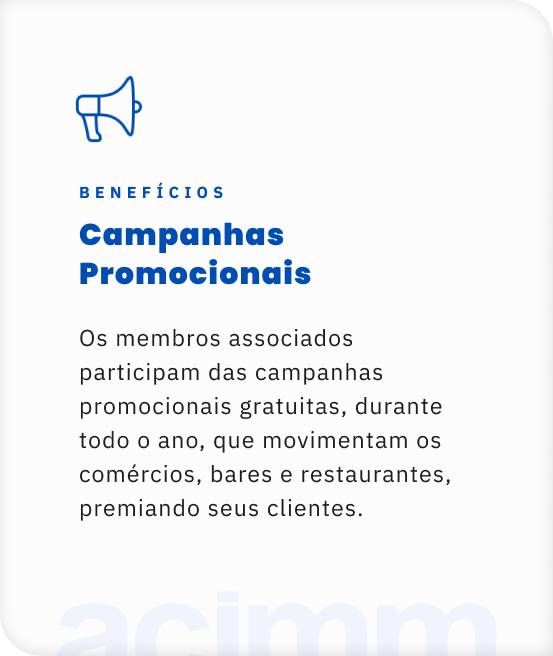 BENEFÍCIOS

Campanhas Promocionais

Os membros associados participam das campanhas promocionais gratuitas, durante todo o ano, que movimentam os comércios, bares e restaurantes, premiando seus clientes.

acimm